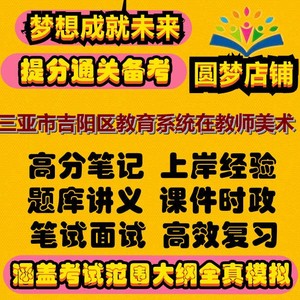 梦想成就未来

提分通关备考

圆梦店铺

三亚市吉阳区教育系统在教师美术

高分笔记 上岸经验
题库讲义 课件时政
笔试面试 高效复习

涵盖考试范围大纲全真模拟